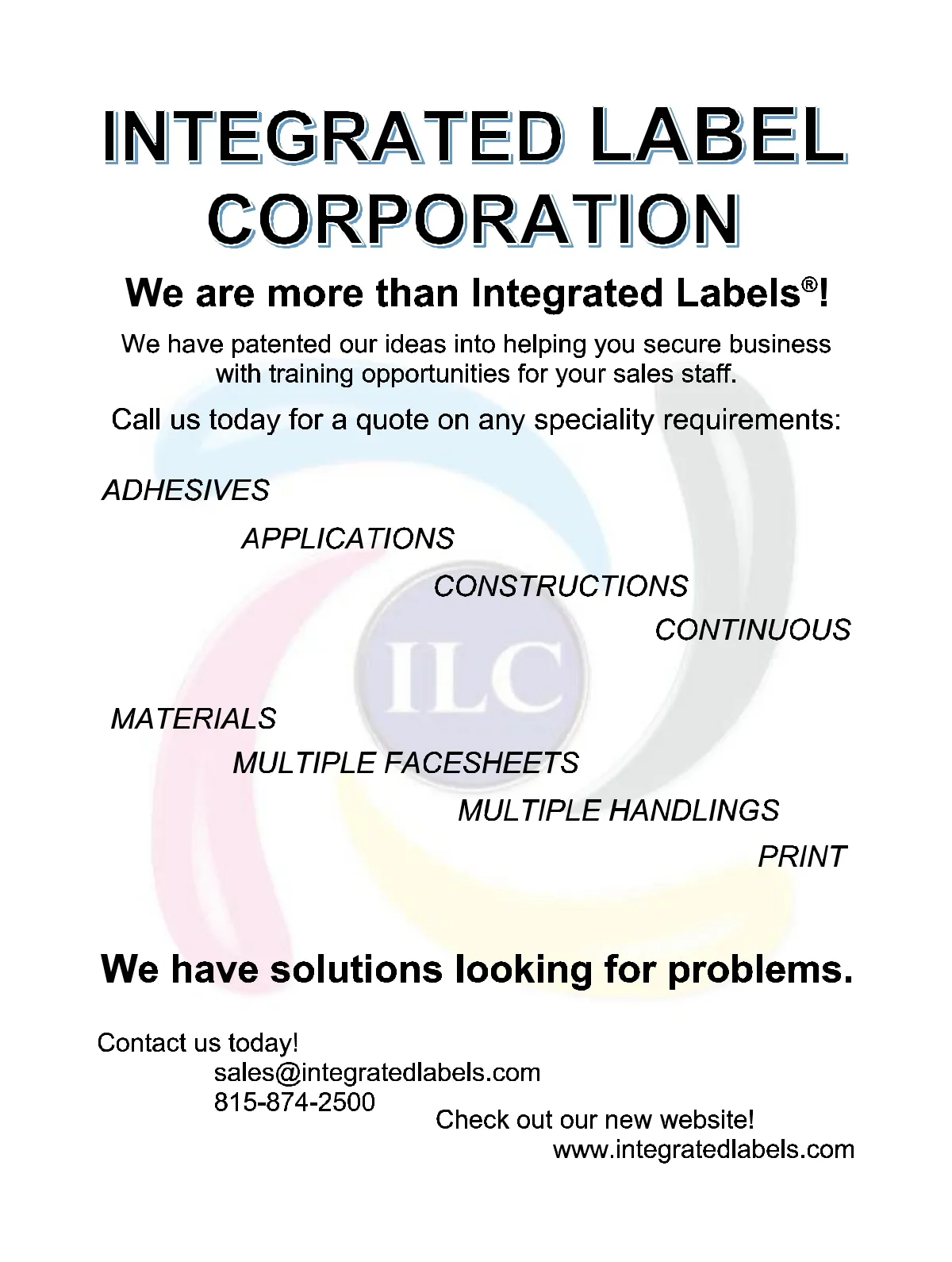 INTEGRATED LABEL CORPORATION

We are more than Integrated Labels®!

We have patented our ideas into helping you secure business with training opportunities for your sales staff.

Call us today for a quote on any speciality requirements:

ADHESIVES

APPLICATIONS

CONSTRUCTIONS

CONTINUOUS

ILC

MATERIALS

MULTIPLE FACESHEETS

MULTIPLE HANDLINGS

PRINT

We have solutions looking for problems.

Contact us today!
sales@integratedlabels.com
815-874-2500

Check out our new website!
www.integratedlabels.com